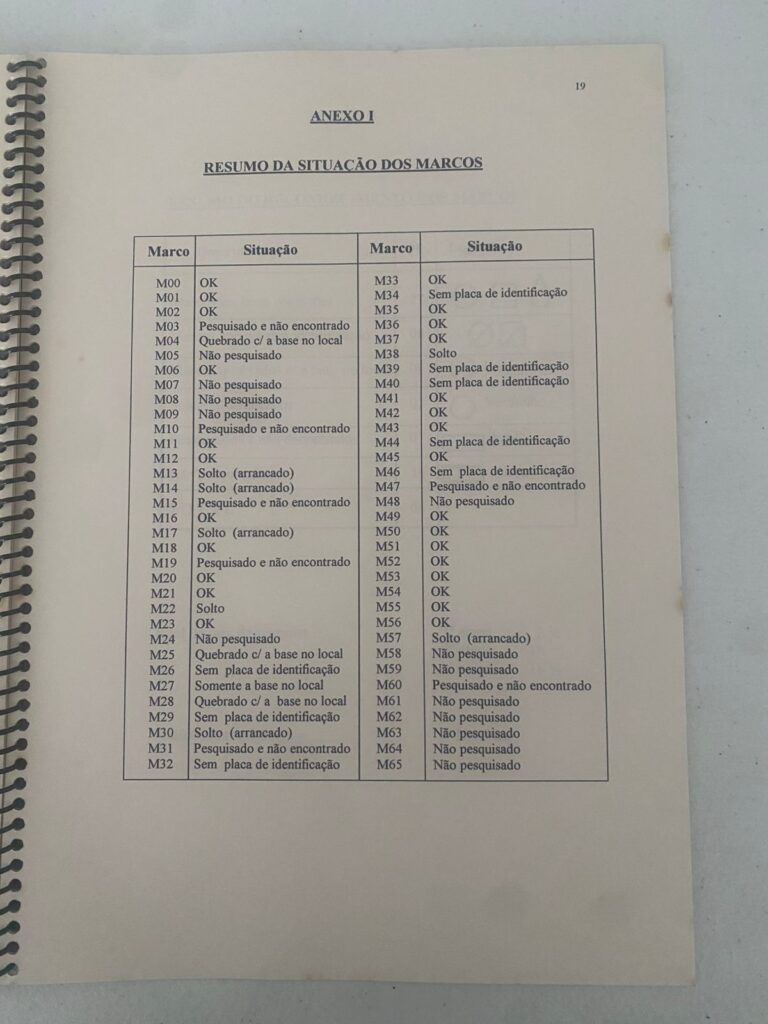 19

ANEXO I

RESUMO DA SITUAÇÃO DOS MARCOS

| Marco | Situação | Marco | Situação |
|---|---|---|---|
| M00 | OK | M33 | OK |
| M01 | OK | M34 | Sem placa de identificação |
| M02 | OK | M35 | OK |
| M03 | Pesquisado e não encontrado | M36 | OK |
| M04 | Quebrado c/ a base no local | M37 | OK |
| M05 | Não pesquisado | M38 | Solto |
| M06 | OK | M39 | Sem placa de identificação |
| M07 | Não pesquisado | M40 | Sem placa de identificação |
| M08 | Não pesquisado | M41 | OK |
| M09 | Não pesquisado | M42 | OK |
| M10 | Pesquisado e não encontrado | M43 | OK |
| M11 | OK | M44 | Sem placa de identificação |
| M12 | OK | M45 | OK |
| M13 | Solto (arrancado) | M46 | Sem placa de identificação |
| M14 | Solto (arrancado) | M47 | Pesquisado e não encontrado |
| M15 | Pesquisado e não encontrado | M48 | Não pesquisado |
| M16 | OK | M49 | OK |
| M17 | Solto (arrancado) | M50 | OK |
| M18 | OK | M51 | OK |
| M19 | Pesquisado e não encontrado | M52 | OK |
| M20 | OK | M53 | OK |
| M21 | OK | M54 | OK |
| M22 | Solto | M55 | OK |
| M23 | OK | M56 | OK |
| M24 | Não pesquisado | M57 | Solto (arrancado) |
| M25 | Quebrado c/ a base no local | M58 | Não pesquisado |
| M26 | Sem placa de identificação | M59 | Não pesquisado |
| M27 | Somente a base no local | M60 | Pesquisado e não encontrado |
| M28 | Quebrado c/ a base no local | M61 | Não pesquisado |
| M29 | Sem placa de identificação | M62 | Não pesquisado |
| M30 | Solto (arrancado) | M63 | Não pesquisado |
| M31 | Pesquisado e não encontrado | M64 | Não pesquisado |
| M32 | Sem placa de identificação | M65 | Não pesquisado |